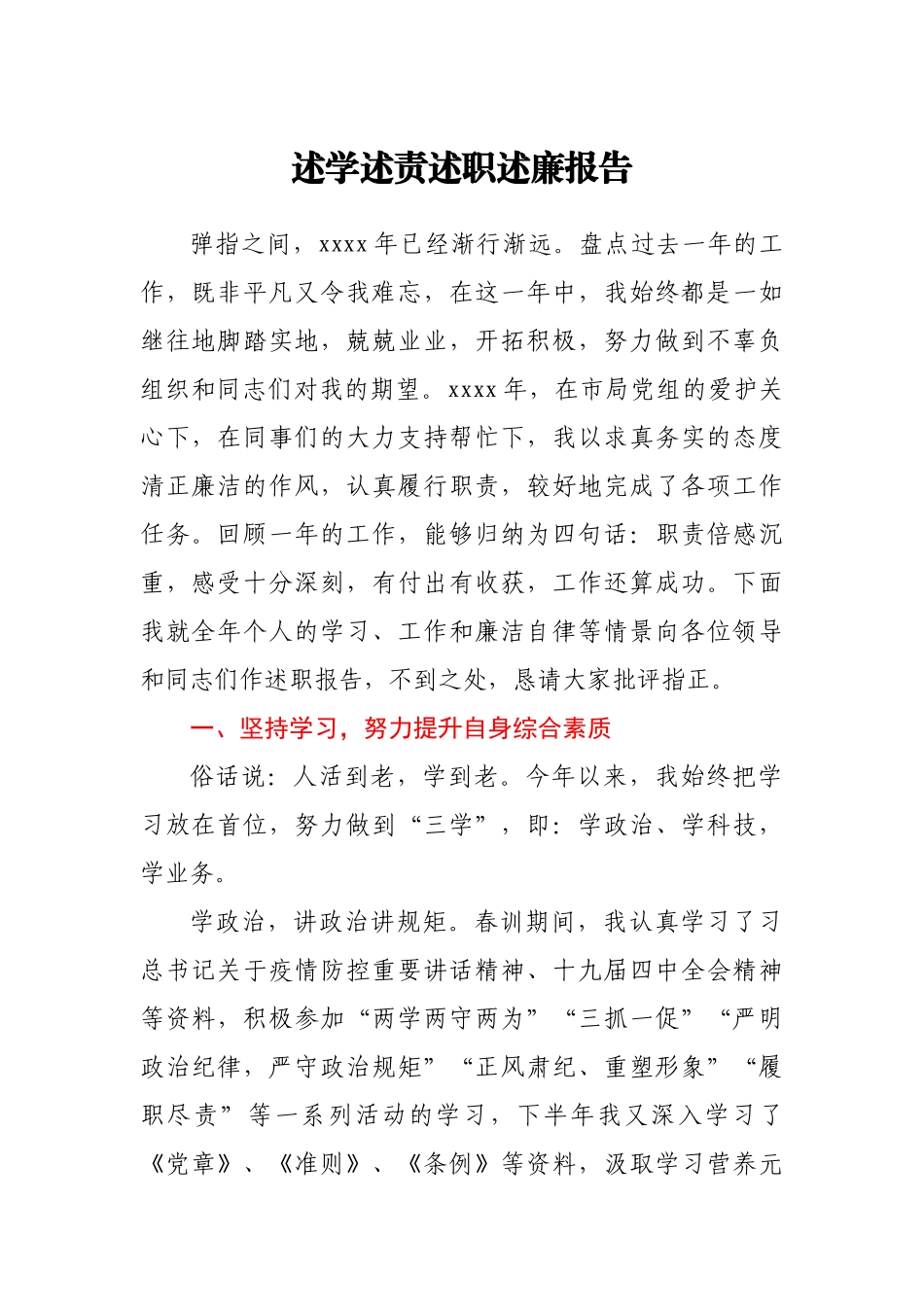 述学述责述职述廉报告

弹指之间，xxxx 年已经渐行渐远。盘点过去一年的工作，既非平凡又令我难忘，在这一年中，我始终都是一如继往地脚踏实地，兢兢业业，开拓积极，努力做到不辜负组织和同志们对我的期望。xxxx 年，在市局党组的爱护关心下，在同事们的大力支持帮忙下，我以求真务实的态度清正廉洁的作风，认真履行职责，较好地完成了各项工作任务。回顾一年的工作，能够归纳为四句话：职责倍感沉重，感受十分深刻，有付出有收获，工作还算成功。下面我就全年个人的学习、工作和廉洁自律等情景向各位领导和同志们作述职报告，不到之处，恳请大家批评指正。

一、坚持学习，努力提升自身综合素质

俗话说：人活到老，学到老。今年以来，我始终把学习放在首位，努力做到“三学”，即：学政治、学科技，学业务。

学政治，讲政治讲规矩。春训期间，我认真学习了习总书记关于疫情防控重要讲话精神、十九届四中全会精神等资料，积极参加“两学两守两为”“三抓一促”“严明政治纪律，严守政治规矩”“正风肃纪、重塑形象”“履职尽责”等一系列活动的学习，下半年我又深入学习了《党章》、《准则》、《条例》等资料，汲取学习营养元